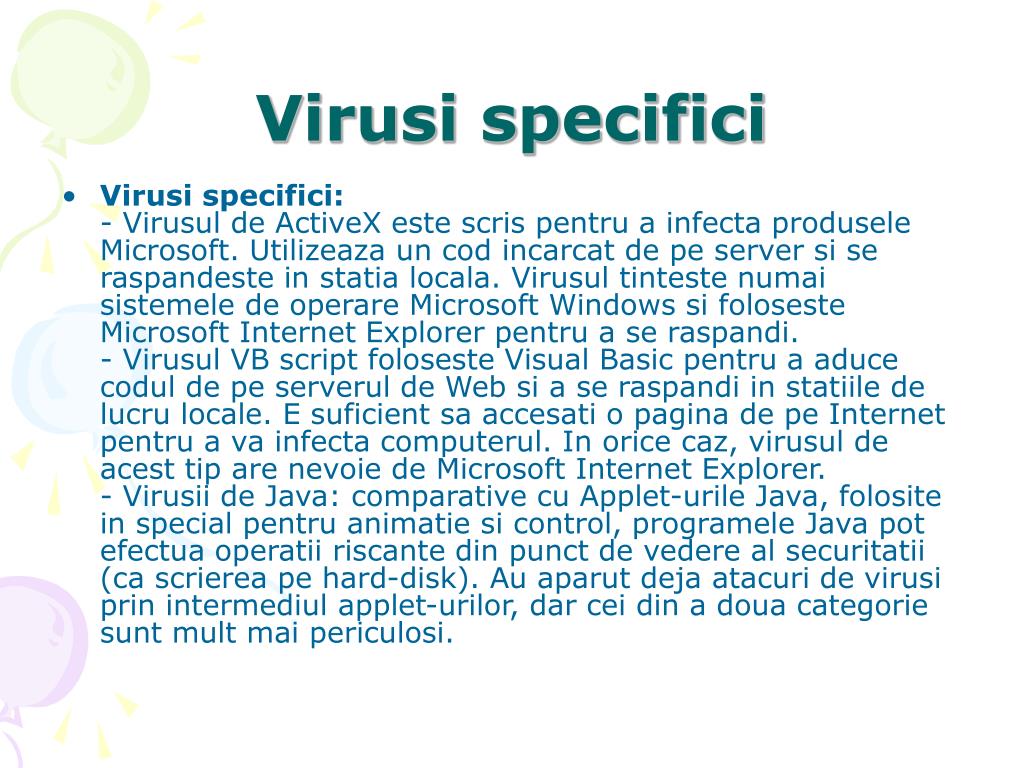 Virusi specifici

• Virusi specifici:
- Virusul de ActiveX este scris pentru a infecta produsele Microsoft. Utilizeaza un cod incarcat de pe server si se raspandeste in statia locala. Virusul tinteste numai sistemele de operare Microsoft Windows si foloseste Microsoft Internet Explorer pentru a se raspandi.
- Virusul VB script foloseste Visual Basic pentru a aduce codul de pe serverul de Web si a se raspandi in statiile de lucru locale. E suficient sa accesati o pagina de pe Internet pentru a va infecta computerul. In orice caz, virusul de acest tip are nevoie de Microsoft Internet Explorer.
- Virusii de Java: comparative cu Applet-urile Java, folosite in special pentru animatie si control, programele Java pot efectua operatii riscante din punct de vedere al securitatii (ca scrierea pe hard-disk). Au aparut deja atacuri de virusi prin intermediul applet-urilor, dar cei din a doua categorie sunt mult mai periculosi.